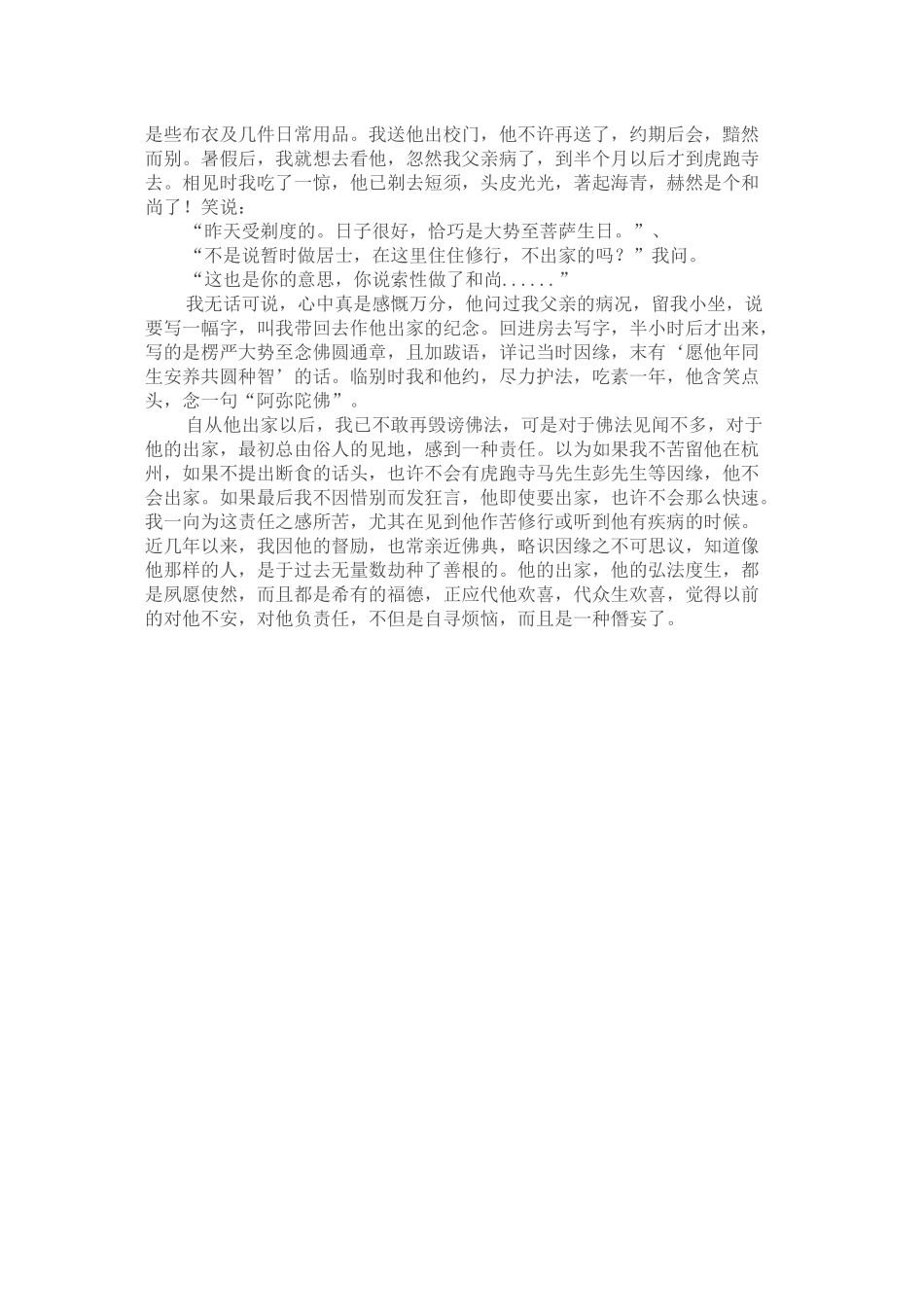 是些布衣及几件日常用品。我送他出校门，他不许再送了，约期后会，黯然而别。暑假后，我就想去看他，忽然我父亲病了，到半个月以后才到虎跑寺去。相见时我吃了一惊，他已剃去短须，头皮光光，著起海青，赫然是个和尚了！笑说：

“昨天受剃度的。日子很好，恰巧是大势至菩萨生日。”、

“不是说暂时做居士，在这里住住修行，不出家的吗？”我问。

“这也是你的意思，你说索性做了和尚......”

我无话可说，心中真是感慨万分，他问过我父亲的病况，留我小坐，说要写一幅字，叫我带回去作他出家的纪念。回进房去写字，半小时后才出来，写的是楞严大势至念佛圆通章，且加跋语，详记当时因缘，末有‘愿他年同生安养共圆种智’的话。临别时我和他约，尽力护法，吃素一年，他含笑点头，念一句“阿弥陀佛”。

自从他出家以后，我已不敢再毁谤佛法，可是对于佛法见闻不多，对于他的出家，最初总由俗人的见地，感到一种责任。以为如果我不苦留他在杭州，如果不提出断食的话头，也许不会有虎跑寺马先生彭先生等因缘，他不会出家。如果最后我不因惜别而发狂言，他即使要出家，也许不会那么快速。我一向为这责任之感所苦，尤其在见到他作苦修行或听到他有疾病的时候。近几年以来，我因他的督励，也常亲近佛典，略识因缘之不可思议，知道像他那样的人，是于过去无量数劫种了善根的。他的出家，他的弘法度生，都是夙愿使然，而且都是希有的福德，正应代他欢喜，代众生欢喜，觉得以前的对他不安，对他负责任，不但是自寻烦恼，而且是一种僭妄了。